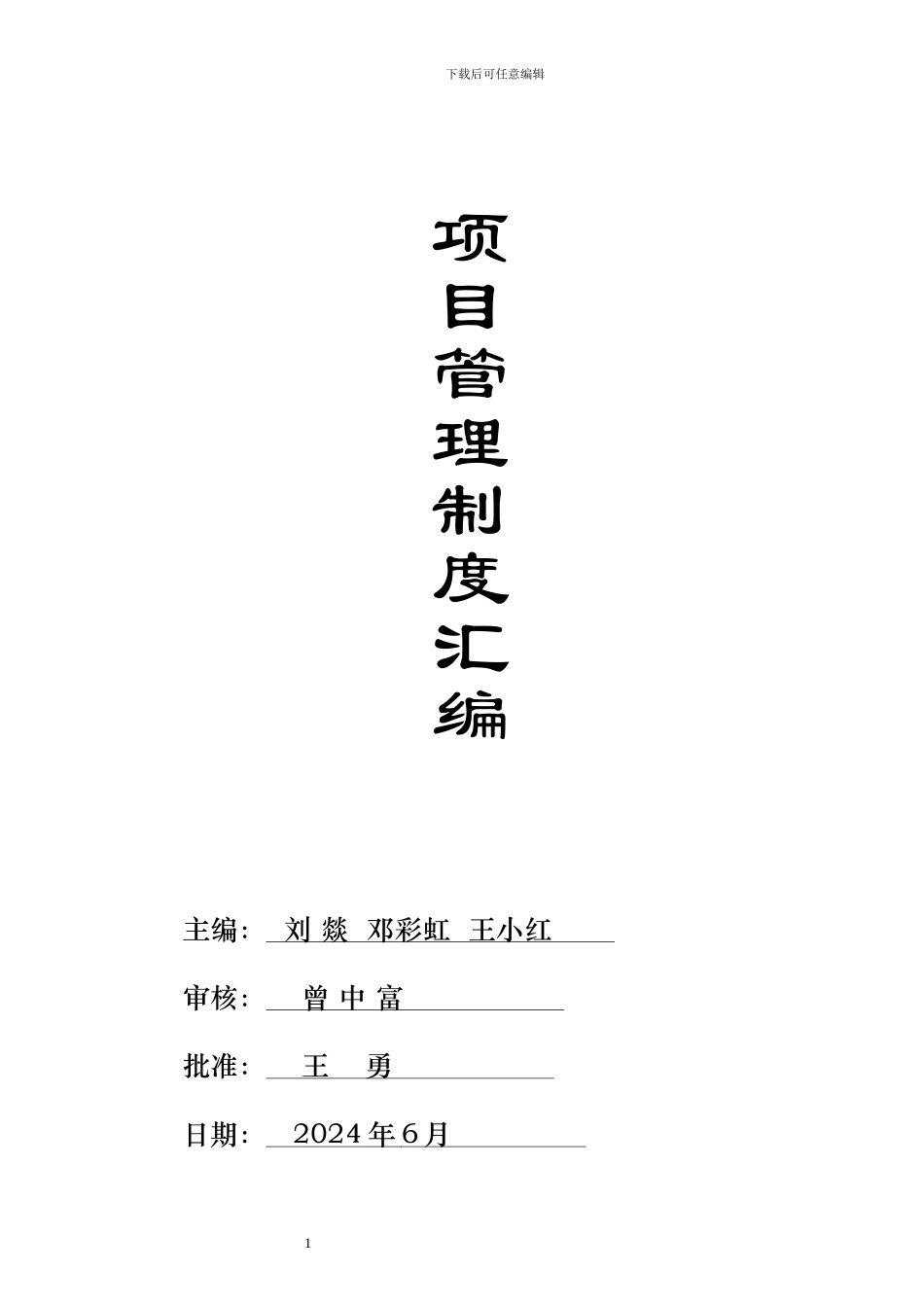 下载后可任意编辑

项目管理制度汇编

主编： 刘 燚 邓彩虹 王小红

审核： 曾 中 富

批准： 王 勇

日期： 2024 年 6 月

1